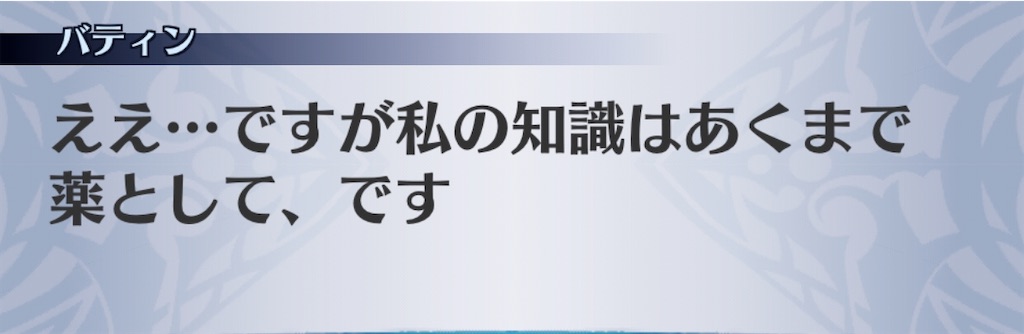 バティン

ええ…ですが私の知識はあくまで薬として、です